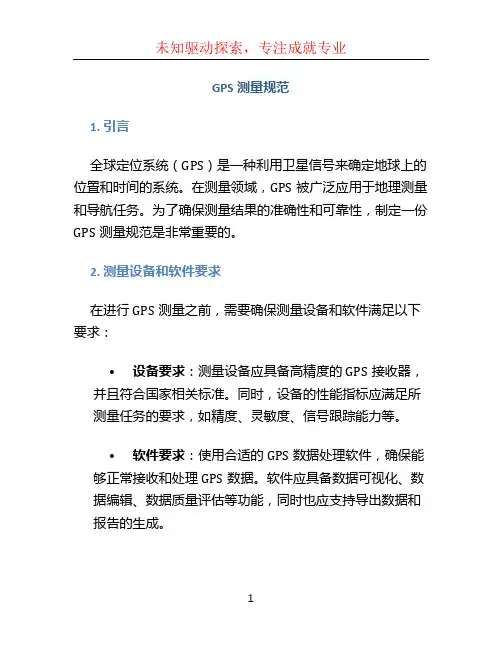 未知驱动探索，专注成就专业

GPS 测量规范

1. 引言

全球定位系统（GPS）是一种利用卫星信号来确定地球上的位置和时间的系统。在测量领域，GPS 被广泛应用于地理测量和导航任务。为了确保测量结果的准确性和可靠性，制定一份 GPS 测量规范是非常重要的。

2. 测量设备和软件要求

在进行 GPS 测量之前，需要确保测量设备和软件满足以下要求：

• 设备要求：测量设备应具备高精度的 GPS 接收器，并且符合国家相关标准。同时，设备的性能指标应满足所测量任务的要求，如精度、灵敏度、信号跟踪能力等。

• 软件要求：使用合适的 GPS 数据处理软件，确保能够正常接收和处理 GPS 数据。软件应具备数据可视化、数据编辑、数据质量评估等功能，同时也应支持导出数据和报告的生成。

1